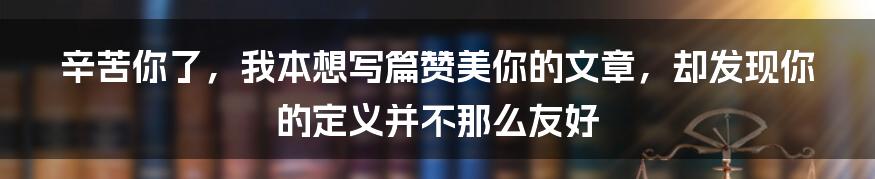 辛苦你了，我本想写篇赞美你的文章，却发现你的定义并不那么友好